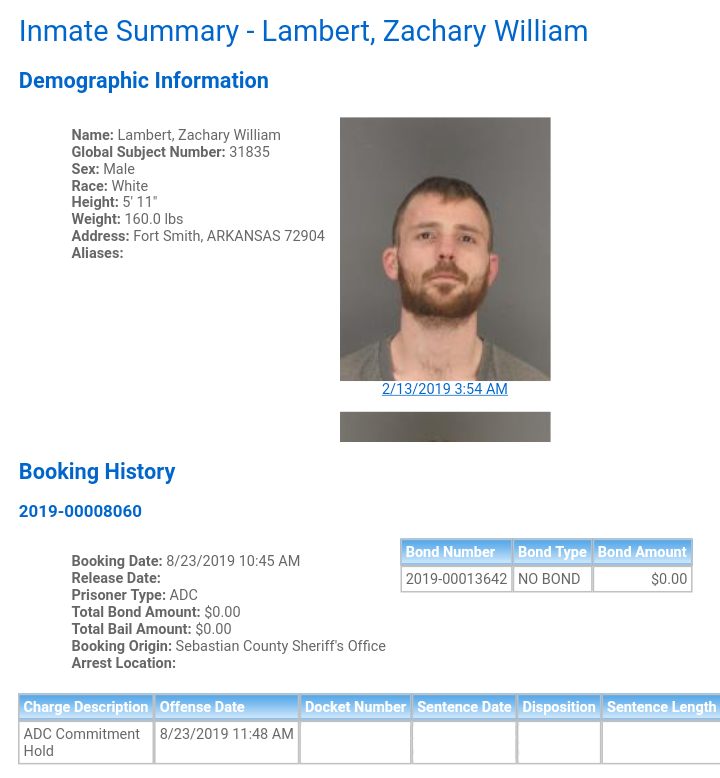 Inmate Summary - Lambert, Zachary William

Demographic Information

Name: Lambert, Zachary William
Global Subject Number: 31835
Sex: Male
Race: White
Height: 5' 11"
Weight: 160.0 lbs
Address: Fort Smith, ARKANSAS 72904
Aliases:

2/13/2019 3:54 AM

Booking History

2019-00008060

Booking Date: 8/23/2019 10:45 AM
Release Date:
Prisoner Type: ADC
Total Bond Amount: $0.00
Total Bail Amount: $0.00
Booking Origin: Sebastian County Sheriff's Office
Arrest Location:

| Bond Number | Bond Type | Bond Amount |
|---|---|---|
| 2019-00013642 | NO BOND | $0.00 |

| Charge Description | Offense Date | Docket Number | Sentence Date | Disposition | Sentence Length |
|---|---|---|---|---|---|
| ADC Commitment Hold | 8/23/2019 11:48 AM | | | | |